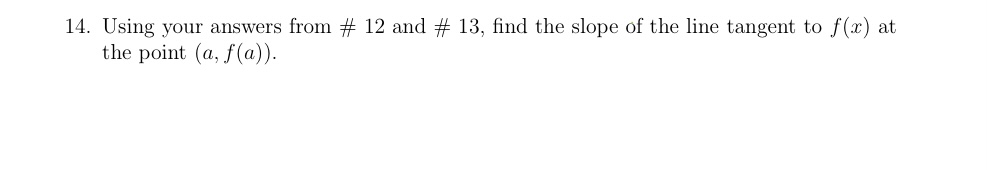 14. Using your answers from # 12 and # 13, find the slope of the line tangent to $f(x)$ at the point $(a, f(a))$.